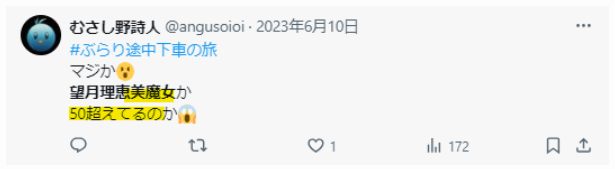 むさし野詩人 @angusoioi · 2023年6月10日

#ぶらり途中下車の旅

マジか😮

望月理恵美魔女か

50超えてるのか😱

1

172